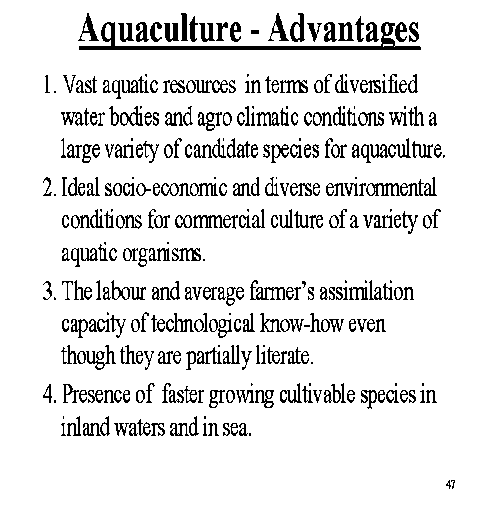 Aquaculture - Advantages

1. Vast aquatic resources in terms of diversified water bodies and agro climatic conditions with a large variety of candidate species for aquaculture.

2. Ideal socio-economic and diverse environmental conditions for commercial culture of a variety of aquatic organisms.

3. The labour and average farmer's assimilation capacity of technological know-how even though they are partially literate.

4. Presence of faster growing cultivable species in inland waters and in sea.

47